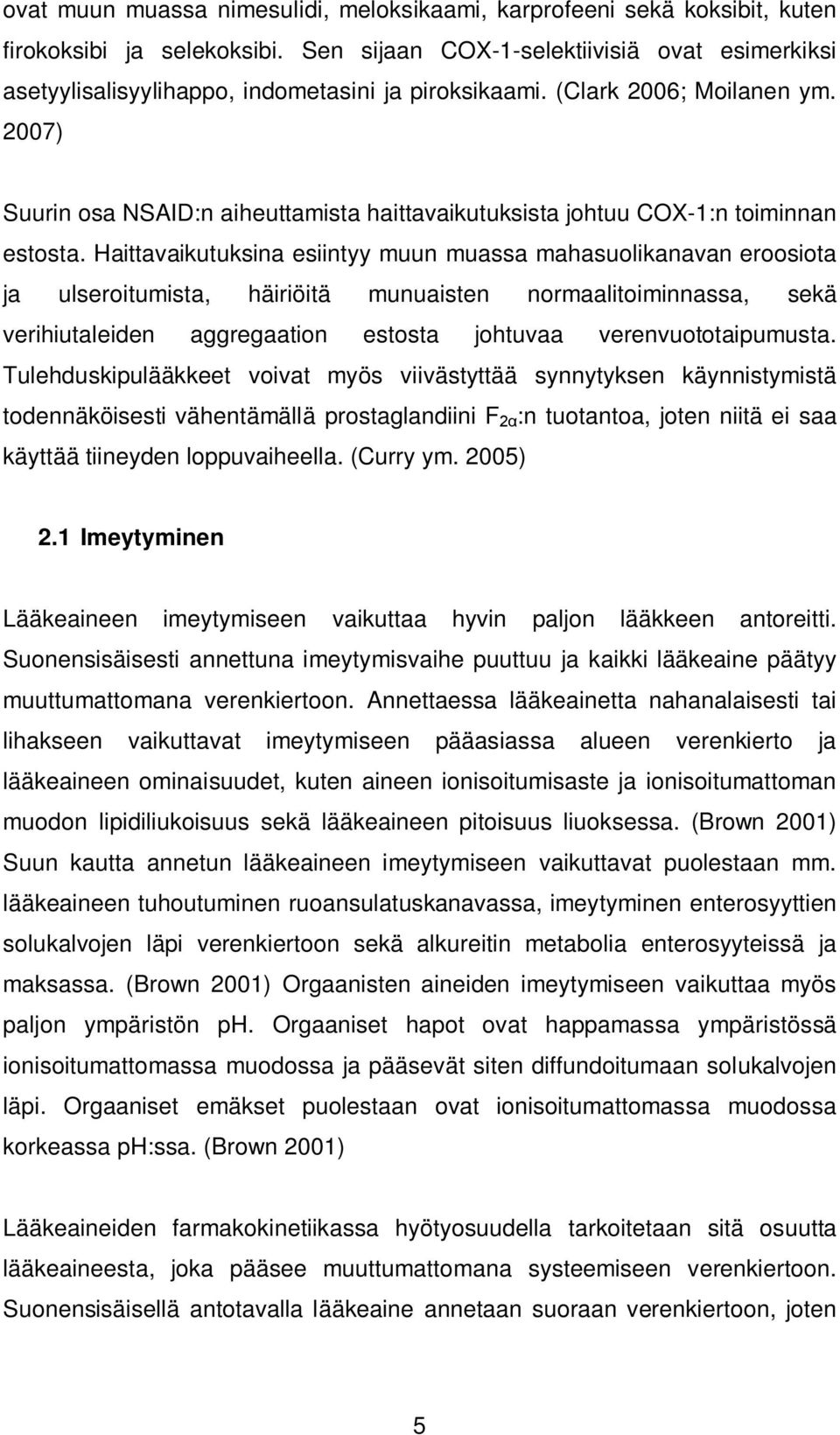 ovat muun muassa nimesulidi, meloksikaami, karprofeeni sekä koksibit, kuten firokoksibi ja selekoksibi. Sen sijaan COX-1-selektiivisiä ovat esimerkiksi asetyylisalisyylihappo, indometasini ja piroksikaami. (Clark 2006; Moilanen ym. 2007)

Suurin osa NSAID:n aiheuttamista haittavaikutuksista johtuu COX-1:n toiminnan estosta. Haittavaikutuksina esiintyy muun muassa mahasuolikanavan eroosiota ja ulseroitumista, häiriöitä munuaisten normaalitoiminnassa, sekä verihiutaleiden aggregaation estosta johtuvaa verenvuototaipumusta. Tulehduskipulääkkeet voivat myös viivästyttää synnytyksen käynnistymistä todennäköisesti vähentämällä prostaglandiini $F_{2\alpha}$:n tuotantoa, joten niitä ei saa käyttää tiineyden loppuvaiheella. (Curry ym. 2005)

2.1 Imeytyminen

Lääkeaineen imeytymiseen vaikuttaa hyvin paljon lääkkeen antoreitti. Suonensisäisesti annettuna imeytymisvaihe puuttuu ja kaikki lääkeaine päätyy muuttumattomana verenkiertoon. Annettaessa lääkeainetta nahanalaisesti tai lihakseen vaikuttavat imeytymiseen pääasiassa alueen verenkierto ja lääkeaineen ominaisuudet, kuten aineen ionisoitumisaste ja ionisoitumattoman muodon lipidiliukoisuus sekä lääkeaineen pitoisuus liuoksessa. (Brown 2001) Suun kautta annetun lääkeaineen imeytymiseen vaikuttavat puolestaan mm. lääkeaineen tuhoutuminen ruoansulatuskanavassa, imeytyminen enterosyyttien solukalvojen läpi verenkiertoon sekä alkureitin metabolia enterosyyteissä ja maksassa. (Brown 2001) Orgaanisten aineiden imeytymiseen vaikuttaa myös paljon ympäristön ph. Orgaaniset hapot ovat happamassa ympäristössä ionisoitumattomassa muodossa ja pääsevät siten diffundoitumaan solukalvojen läpi. Orgaaniset emäkset puolestaan ovat ionisoitumattomassa muodossa korkeassa ph:ssa. (Brown 2001)

Lääkeaineiden farmakokinetiikassa hyötyosuudella tarkoitetaan sitä osuutta lääkeaineesta, joka pääsee muuttumattomana systeemiseen verenkiertoon. Suonensisäisellä antotavalla lääkeaine annetaan suoraan verenkiertoon, joten

5